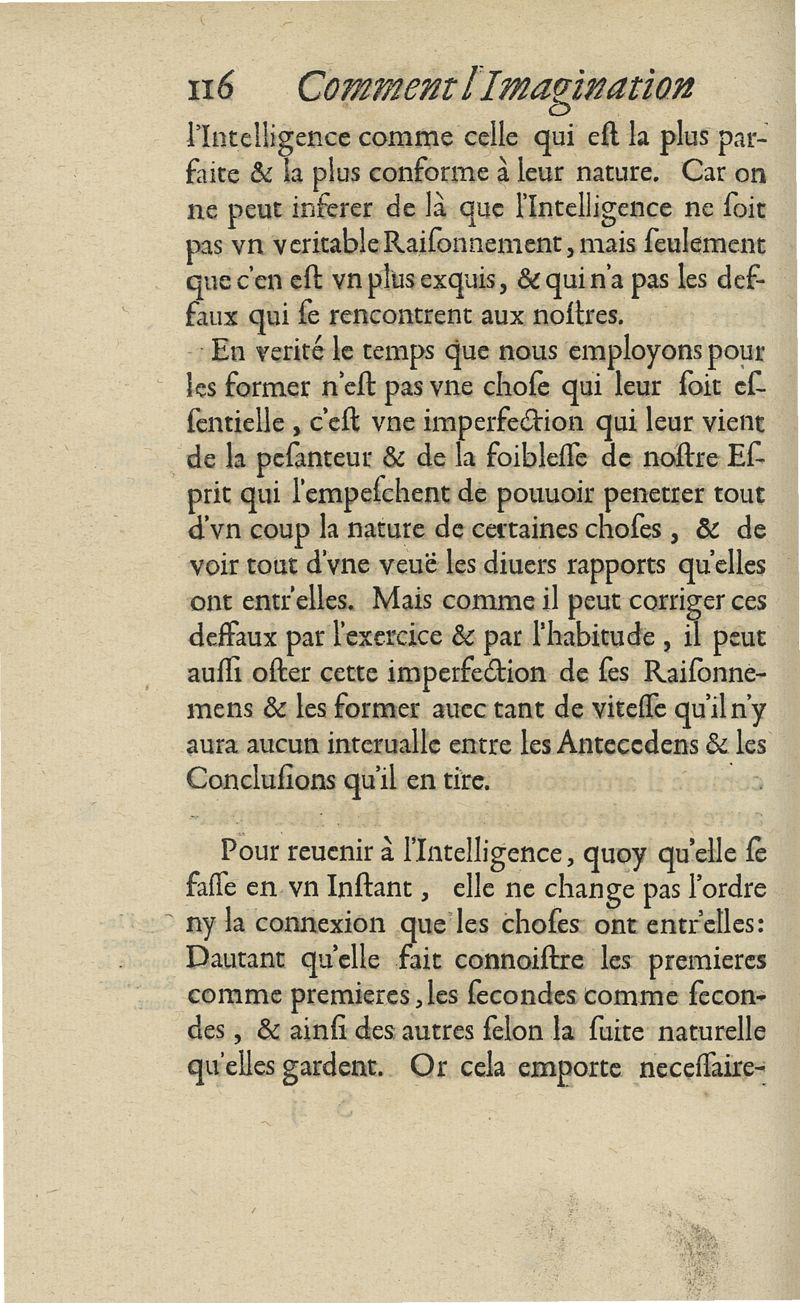 116 Comment l'Imagination

l'Intelligence comme celle qui eſt la plus parfaite & la plus conforme à leur nature. Car on ne peut inferer de là que l'Intelligence ne ſoit pas vn veritable Raiſonnement, mais ſeulement que c'en eſt vn plus exquis, & qui n'a pas les deffaux qui ſe rencontrent aux noſtres.

En verité le temps que nous employons pour les former n'eſt pas vne choſe qui leur ſoit eſſentielle, c'eſt vne imperfection qui leur vient de la peſanteur & de la foibleſſe de noſtre Eſprit qui l'empeſchent de pouuoir penetrer tout d'vn coup la nature de certaines choſes, & de voir tout d'vne veuë les diuers rapports qu'elles ont entr'elles. Mais comme il peut corriger ces deffaux par l'exercice & par l'habitude, il peut auſſi oſter cette imperfection de ſes Raiſonnemens & les former auec tant de viteſſe qu'il n'y aura aucun interualle entre les Antecedens & les Concluſions qu'il en tire.

Pour reuenir à l'Intelligence, quoy qu'elle ſe faſſe en vn Inſtant, elle ne change pas l'ordre ny la connexion que les choſes ont entr'elles: Dautant qu'elle fait connoiſtre les premieres comme premieres, les ſecondes comme ſecondes, & ainſi des autres ſelon la ſuite naturelle qu'elles gardent. Or cela emporte neceſſaire-